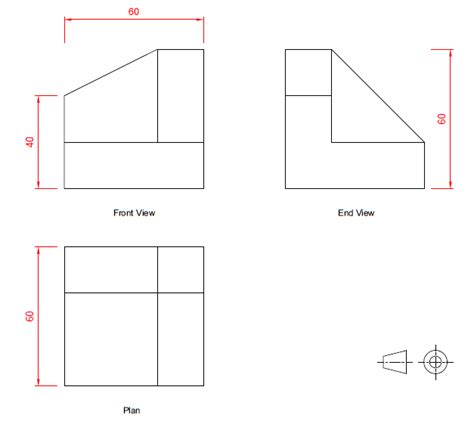 60

40

60

Front View

End View

60

Plan